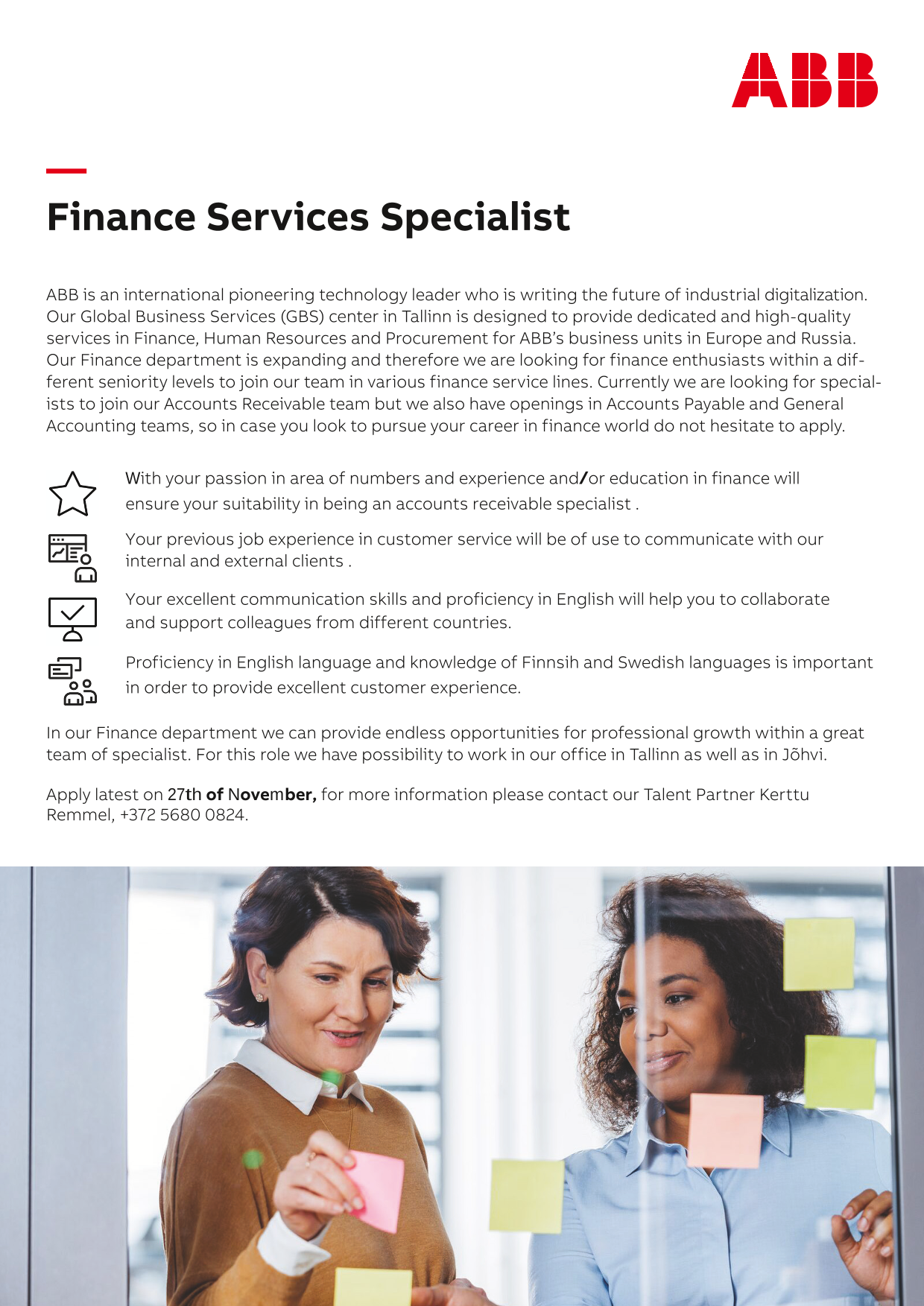 ABB

Finance Services Specialist

ABB is an international pioneering technology leader who is writing the future of industrial digitalization. Our Global Business Services (GBS) center in Tallinn is designed to provide dedicated and high-quality services in Finance, Human Resources and Procurement for ABB's business units in Europe and Russia. Our Finance department is expanding and therefore we are looking for finance enthusiasts within a different seniority levels to join our team in various finance service lines. Currently we are looking for specialists to join our Accounts Receivable team but we also have openings in Accounts Payable and General Accounting teams, so in case you look to pursue your career in finance world do not hesitate to apply.

With your passion in area of numbers and experience and/or education in finance will ensure your suitability in being an accounts receivable specialist .

Your previous job experience in customer service will be of use to communicate with our internal and external clients .

Your excellent communication skills and proficiency in English will help you to collaborate and support colleagues from different countries.

Proficiency in English language and knowledge of Finnsih and Swedish languages is important in order to provide excellent customer experience.

In our Finance department we can provide endless opportunities for professional growth within a great team of specialist. For this role we have possibility to work in our office in Tallinn as well as in Jõhvi.

Apply latest on 27th of November, for more information please contact our Talent Partner Kerttu Remmel, +372 5680 0824.